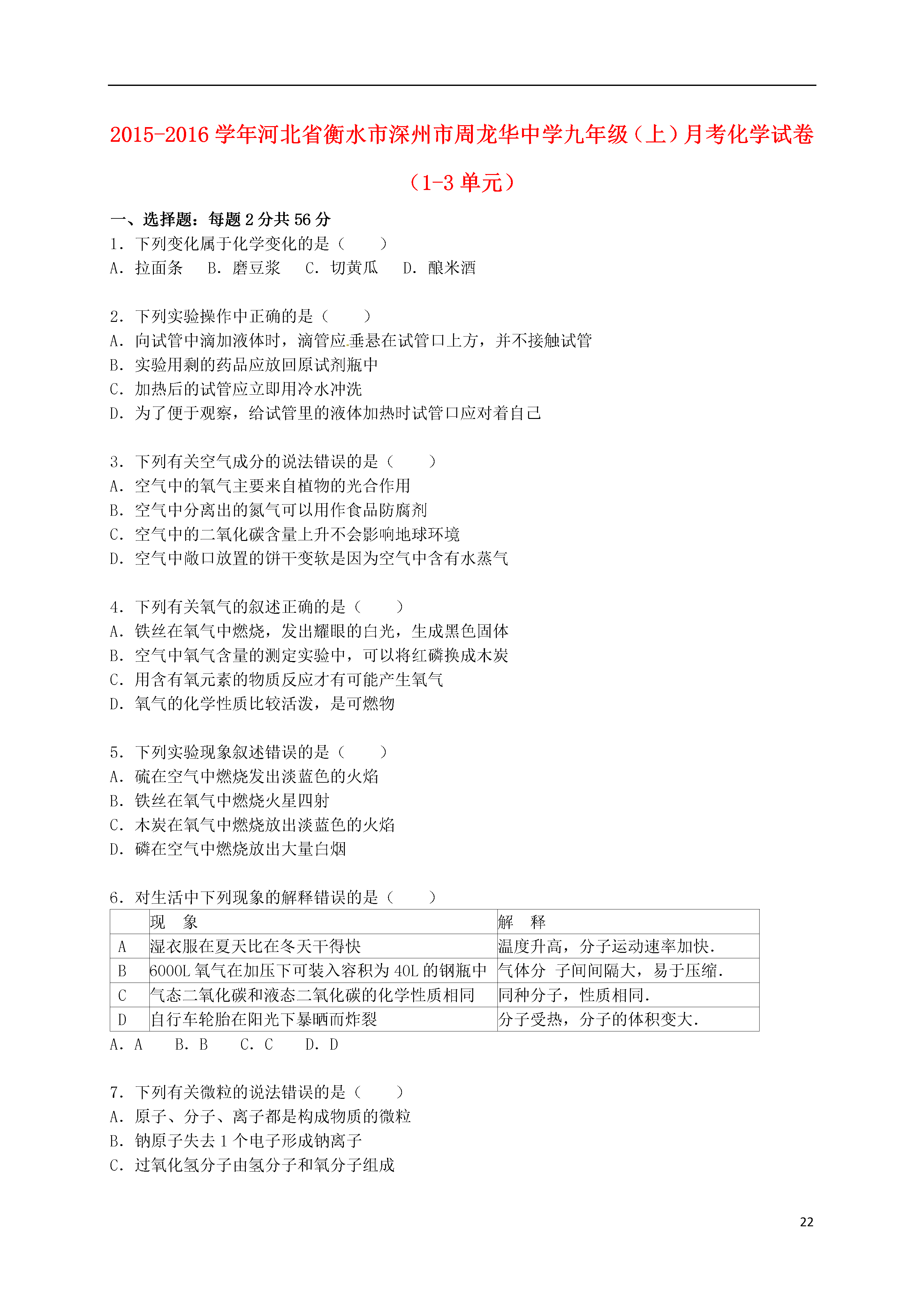 2015-2016 学年河北省衡水市深州市周龙华中学九年级（上）月考化学试卷（1-3 单元）

一、选择题：每题 2 分共 56 分

1．下列变化属于化学变化的是（　　）

A．拉面条　B．磨豆浆　C．切黄瓜　D．酿米酒

2．下列实验操作中正确的是（　　）

A．向试管中滴加液体时，滴管应垂悬在试管口上方，并不接触试管

B．实验用剩的药品应放回原试剂瓶中

C．加热后的试管应立即用冷水冲洗

D．为了便于观察，给试管里的液体加热时试管口应对着自己

3．下列有关空气成分的说法错误的是（　　）

A．空气中的氧气主要来自植物的光合作用

B．空气中分离出的氮气可以用作食品防腐剂

C．空气中的二氧化碳含量上升不会影响地球环境

D．空气中敞口放置的饼干变软是因为空气中含有水蒸气

4．下列有关氧气的叙述正确的是（　　）

A．铁丝在氧气中燃烧，发出耀眼的白光，生成黑色固体

B．空气中氧气含量的测定实验中，可以将红磷换成木炭

C．用含有氧元素的物质反应才有可能产生氧气

D．氧气的化学性质比较活泼，是可燃物

5．下列实验现象叙述错误的是（　　）

A．硫在空气中燃烧发出淡蓝色的火焰

B．铁丝在氧气中燃烧火星四射

C．木炭在氧气中燃烧放出淡蓝色的火焰

D．磷在空气中燃烧放出大量白烟

6．对生活中下列现象的解释错误的是（　　）

|  | 现　象 | 解　释 |
|---|---|---|
| A | 湿衣服在夏天比在冬天干得快 | 温度升高，分子运动速率加快． |
| B | 6000L 氧气在加压下可装入容积为 40L 的钢瓶中 | 气体分　子间间隔大，易于压缩． |
| C | 气态二氧化碳和液态二氧化碳的化学性质相同 | 同种分子，性质相同． |
| D | 自行车轮胎在阳光下暴晒而炸裂 | 分子受热，分子的体积变大． |

A．A　B．B　C．C　D．D

7．下列有关微粒的说法错误的是（　　）

A．原子、分子、离子都是构成物质的微粒

B．钠原子失去 1 个电子形成钠离子

C．过氧化氢分子由氢分子和氧分子组成

22